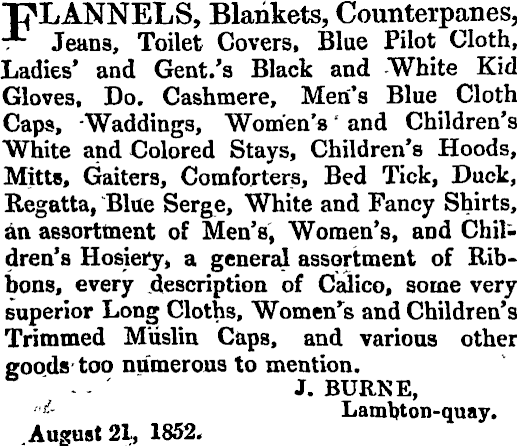 FLANNELS, Blankets, Counterpanes, Jeans, Toilet Covers, Blue Pilot Cloth, Ladies' and Gent.'s Black and White Kid Gloves, Do. Cashmere, Men's Blue Cloth Caps, Waddings, Women's and Children's White and Colored Stays, Children's Hoods, Mitts, Gaiters, Comforters, Bed Tick, Duck, Regatta, Blue Serge, White and Fancy Shirts, an assortment of Men's, Women's, and Children's Hosiery, a general assortment of Ribbons, every description of Calico, some very superior Long Cloths, Women's and Children's Trimmed Muslin Caps, and various other goods too numerous to mention.

J. BURNE,
Lambton-quay.

August 21, 1852.